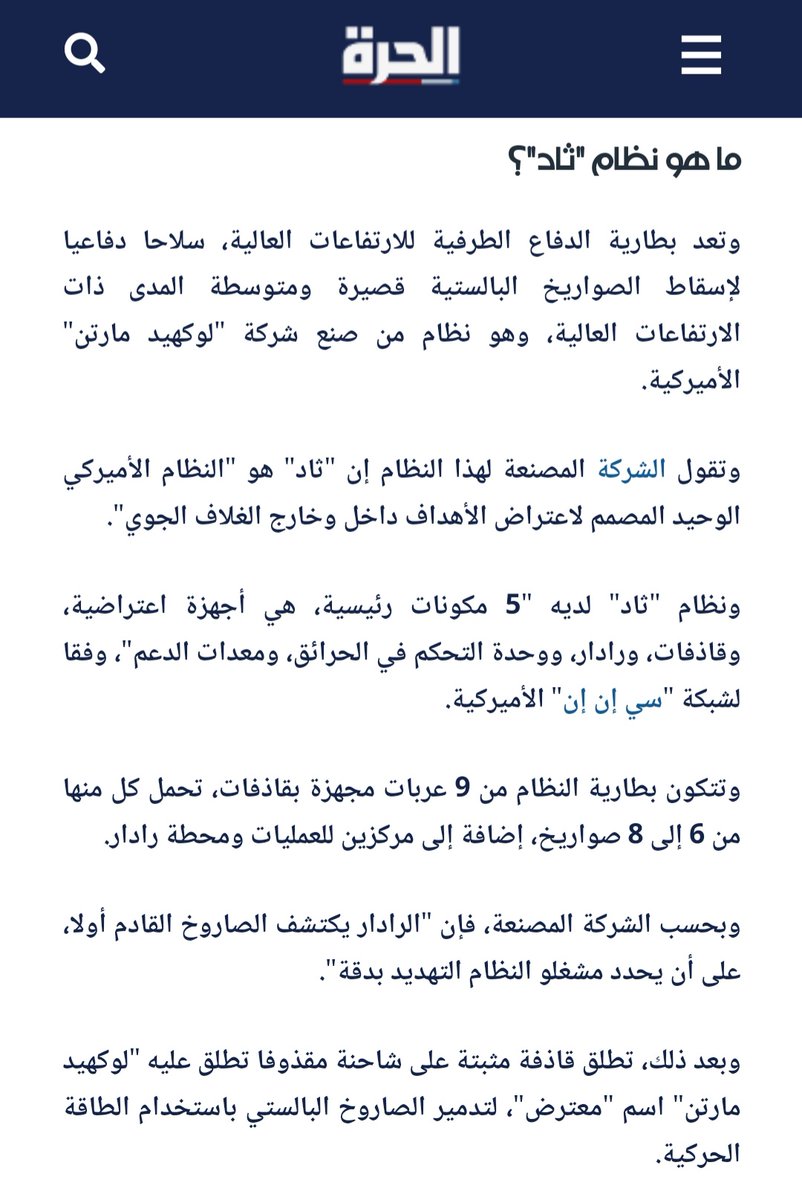 الحرة

ما هو نظام "ثاد"؟

وتعد بطارية الدفاع الطرفية للارتفاعات العالية، سلاحا دفاعيا لإسقاط الصواريخ البالستية قصيرة ومتوسطة المدى ذات الارتفاعات العالية، وهو نظام من صنع شركة "لوكهيد مارتن" الأميركية.

وتقول الشركة المصنعة لهذا النظام إن "ثاد" هو "النظام الأميركي الوحيد المصمم لاعتراض الأهداف داخل وخارج الغلاف الجوي".

ونظام "ثاد" لديه "5 مكونات رئيسية، هي أجهزة اعتراضية، وقاذفات، ورادار، ووحدة التحكم في الحرائق، ومعدات الدعم"، وفقا لشبكة "سي إن إن" الأميركية.

وتتكون بطارية النظام من 9 عربات مجهزة بقاذفات، تحمل كل منها من 6 إلى 8 صواريخ، إضافة إلى مركزين للعمليات ومحطة رادار.

وبحسب الشركة المصنعة، فإن "الرادار يكتشف الصاروخ القادم أولا، على أن يحدد مشغلو النظام التهديد بدقة".

وبعد ذلك، تطلق قاذفة مثبتة على شاحنة مقذوفا تطلق عليه "لوكهيد مارتن" اسم "معترض"، لتدمير الصاروخ البالستي باستخدام الطاقة الحركية.